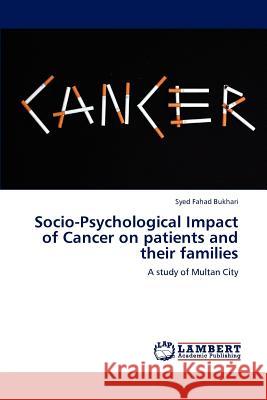 CANCER

Syed Fahad Bukhari

Socio-Psychological Impact of Cancer on patients and their families

A study of Multan City

LAP LAMBERT Academic Publishing

Kraina Książek